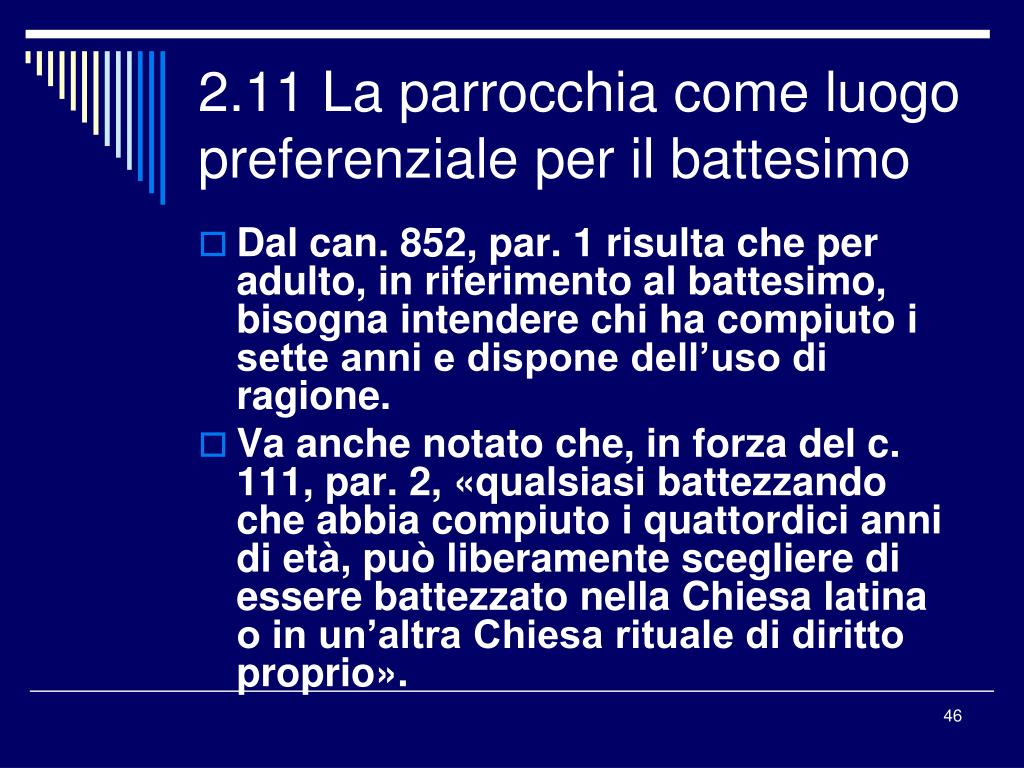 2.11 La parrocchia come luogo preferenziale per il battesimo

Dal can. 852, par. 1 risulta che per adulto, in riferimento al battesimo, bisogna intendere chi ha compiuto i sette anni e dispone dell’uso di ragione.

Va anche notato che, in forza del c. 111, par. 2, «qualsiasi battezzando che abbia compiuto i quattordici anni di età, può liberamente scegliere di essere battezzato nella Chiesa latina o in un’altra Chiesa rituale di diritto proprio».

46